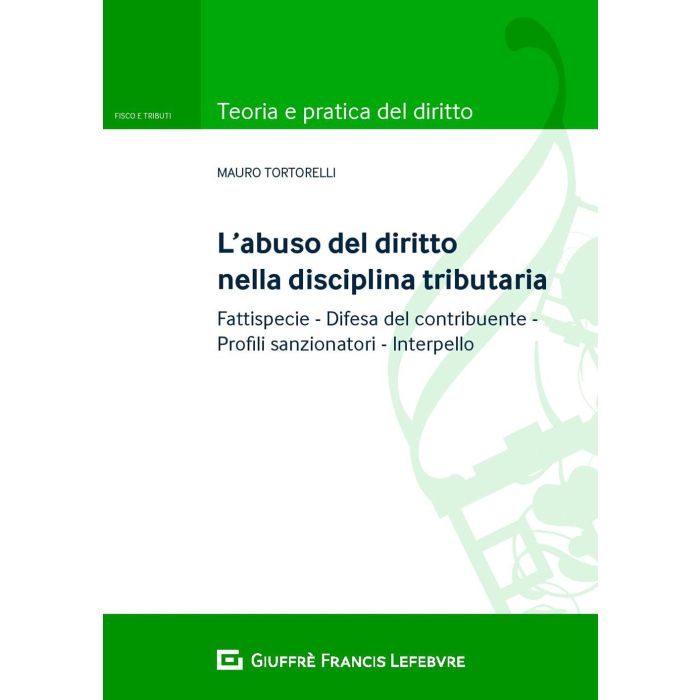 FISCO E TRIBUTI

Teoria e pratica del diritto

MAURO TORTORELLI

L'abuso del diritto nella disciplina tributaria

Fattispecie - Difesa del contribuente - Profili sanzionatori - Interpello

GIUFFRÈ FRANCIS LEFEBVRE